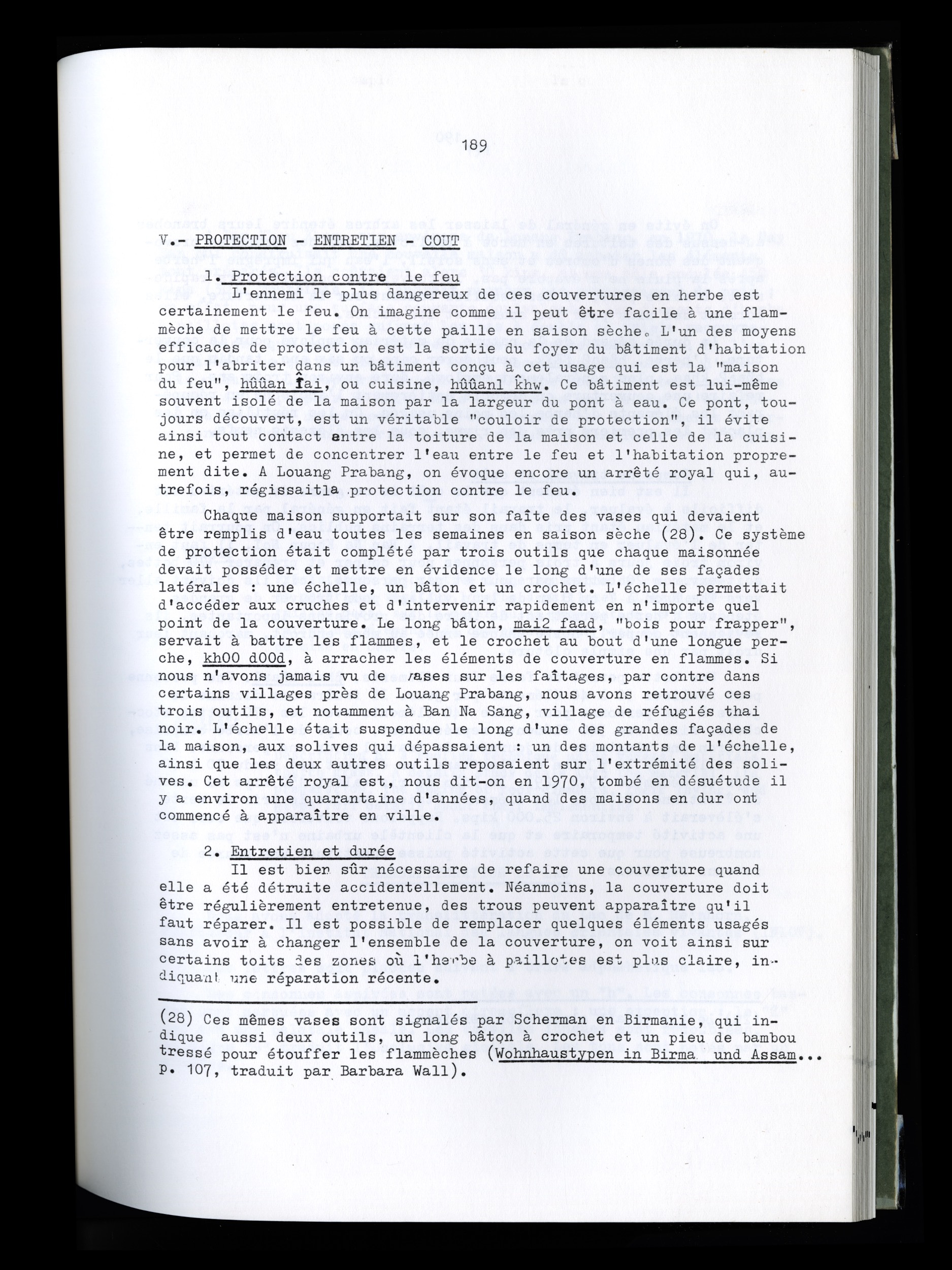 189

V.- PROTECTION - ENTRETIEN - COUT

1. Protection contre le feu

L'ennemi le plus dangereux de ces couvertures en herbe est certainement le feu. On imagine comme il peut être facile à une flammèche de mettre le feu à cette paille en saison sèche. L'un des moyens efficaces de protection est la sortie du foyer du bâtiment d'habitation pour l'abriter dans un bâtiment conçu à cet usage qui est la "maison du feu", hûûan f̂ai, ou cuisine, hûûanl k̂hw. Ce bâtiment est lui-même souvent isolé de la maison par la largeur du pont à eau. Ce pont, toujours découvert, est un véritable "couloir de protection", il évite ainsi tout contact entre la toiture de la maison et celle de la cuisine, et permet de concentrer l'eau entre le feu et l'habitation proprement dite. A Louang Prabang, on évoque encore un arrêté royal qui, autrefois, régissaitla protection contre le feu.

Chaque maison supportait sur son faîte des vases qui devaient être remplis d'eau toutes les semaines en saison sèche (28). Ce système de protection était complété par trois outils que chaque maisonnée devait posséder et mettre en évidence le long d'une de ses façades latérales : une échelle, un bâton et un crochet. L'échelle permettait d'accéder aux cruches et d'intervenir rapidement en n'importe quel point de la couverture. Le long bâton, mai2 faad, "bois pour frapper", servait à battre les flammes, et le crochet au bout d'une longue perche, khOO dOOd, à arracher les éléments de couverture en flammes. Si nous n'avons jamais vu de vases sur les faîtages, par contre dans certains villages près de Louang Prabang, nous avons retrouvé ces trois outils, et notamment à Ban Na Sang, village de réfugiés thai noir. L'échelle était suspendue le long d'une des grandes façades de la maison, aux solives qui dépassaient : un des montants de l'échelle, ainsi que les deux autres outils reposaient sur l'extrémité des solives. Cet arrêté royal est, nous dit-on en 1970, tombé en désuétude il y a environ une quarantaine d'années, quand des maisons en dur ont commencé à apparaître en ville.

2. Entretien et durée

Il est bien sûr nécessaire de refaire une couverture quand elle a été détruite accidentellement. Néanmoins, la couverture doit être régulièrement entretenue, des trous peuvent apparaître qu'il faut réparer. Il est possible de remplacer quelques éléments usagés sans avoir à changer l'ensemble de la couverture, on voit ainsi sur certains toits des zones où l'herbe à paillotes est plus claire, indiquant une réparation récente.

(28) Ces mêmes vases sont signalés par Scherman en Birmanie, qui indique aussi deux outils, un long bâton à crochet et un pieu de bambou tressé pour étouffer les flammèches (Wohnhaustypen in Birma und Assam... p. 107, traduit par Barbara Wall).